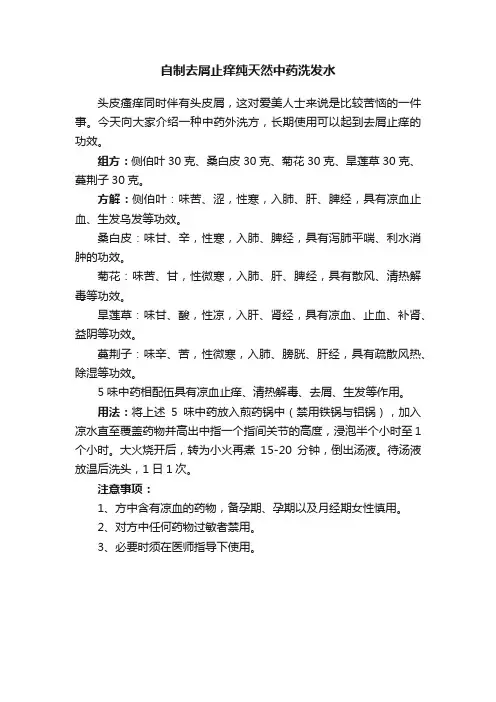 自制去屑止痒纯天然中药洗发水

头皮瘙痒同时伴有头皮屑，这对爱美人士来说是比较苦恼的一件事。今天向大家介绍一种中药外洗方，长期使用可以起到去屑止痒的功效。

组方：侧伯叶 30 克、桑白皮 30 克、菊花 30 克、旱莲草 30 克、蔓荆子 30 克。

方解：侧伯叶：味苦、涩，性寒，入肺、肝、脾经，具有凉血止血、生发乌发等功效。

桑白皮：味甘、辛，性寒，入肺、脾经，具有泻肺平喘、利水消肿的功效。

菊花：味苦、甘，性微寒，入肺、肝、脾经，具有散风、清热解毒等功效。

旱莲草：味甘、酸，性凉，入肝、肾经，具有凉血、止血、补肾、益阴等功效。

蔓荆子：味辛、苦，性微寒，入肺、膀胱、肝经，具有疏散风热、除湿等功效。

5 味中药相配伍具有凉血止痒、清热解毒、去屑、生发等作用。

用法：将上述 5 味中药放入煎药锅中（禁用铁锅与铝锅），加入凉水直至覆盖药物并高出中指一个指间关节的高度，浸泡半个小时至 1 个小时。大火烧开后，转为小火再煮 15-20 分钟，倒出汤液。待汤液放温后洗头，1 日 1 次。

注意事项：

1、方中含有凉血的药物，备孕期、孕期以及月经期女性慎用。

2、对方中任何药物过敏者禁用。

3、必要时须在医师指导下使用。